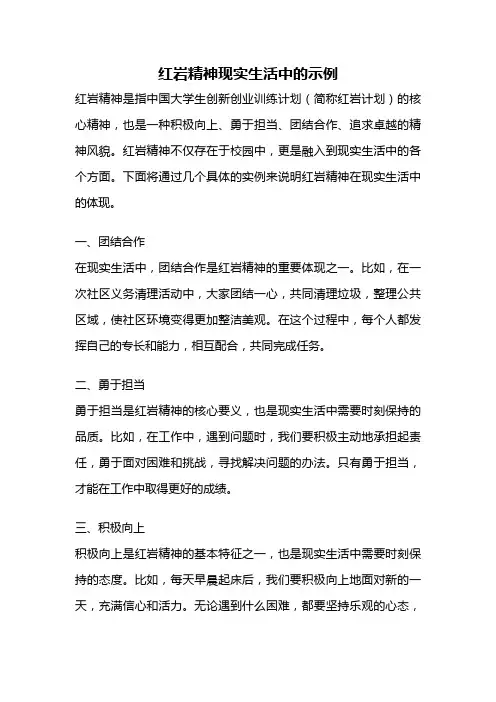 红岩精神现实生活中的示例

红岩精神是指中国大学生创新创业训练计划（简称红岩计划）的核心精神，也是一种积极向上、勇于担当、团结合作、追求卓越的精神风貌。红岩精神不仅存在于校园中，更是融入到现实生活中的各个方面。下面将通过几个具体的实例来说明红岩精神在现实生活中的体现。

一、团结合作

在现实生活中，团结合作是红岩精神的重要体现之一。比如，在一次社区义务清理活动中，大家团结一心，共同清理垃圾，整理公共区域，使社区环境变得更加整洁美观。在这个过程中，每个人都发挥自己的专长和能力，相互配合，共同完成任务。

二、勇于担当

勇于担当是红岩精神的核心要义，也是现实生活中需要时刻保持的品质。比如，在工作中，遇到问题时，我们要积极主动地承担起责任，勇于面对困难和挑战，寻找解决问题的办法。只有勇于担当，才能在工作中取得更好的成绩。

三、积极向上

积极向上是红岩精神的基本特征之一，也是现实生活中需要时刻保持的态度。比如，每天早晨起床后，我们要积极向上地面对新的一天，充满信心和活力。无论遇到什么困难，都要坚持乐观的心态，